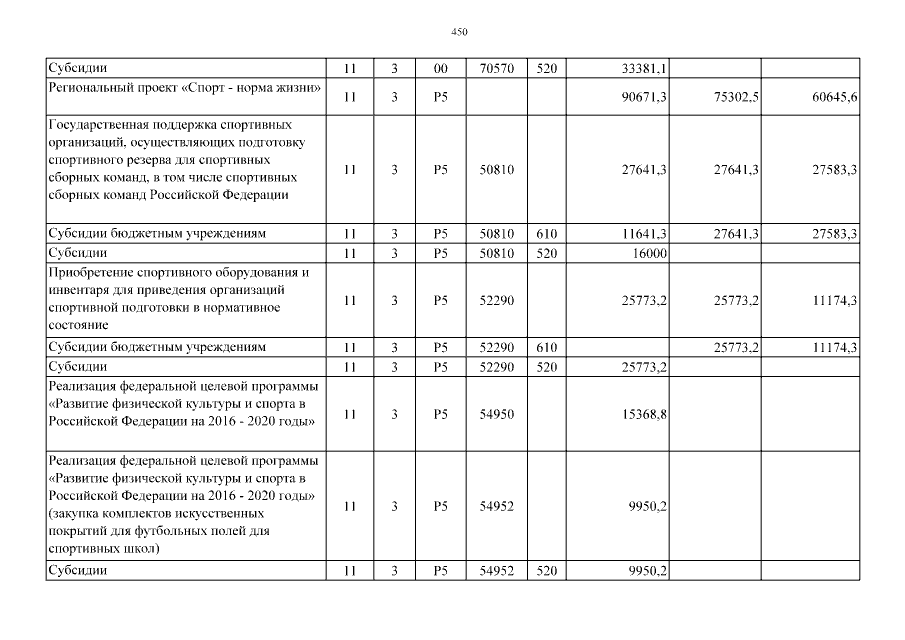 450

| | | | | | | | | |
|---|---|---|---|---|---|---|---|---|
| Субсидии | 11 | 3 | 00 | 70570 | 520 | 33381,1 | | |
| Региональный проект «Спорт - норма жизни» | 11 | 3 | P5 | | | 90671,3 | 75302,5 | 60645,6 |
| Государственная поддержка спортивных организаций, осуществляющих подготовку спортивного резерва для спортивных сборных команд, в том числе спортивных сборных команд Российской Федерации | 11 | 3 | P5 | 50810 | | 27641,3 | 27641,3 | 27583,3 |
| Субсидии бюджетным учреждениям | 11 | 3 | P5 | 50810 | 610 | 11641,3 | 27641,3 | 27583,3 |
| Субсидии | 11 | 3 | P5 | 50810 | 520 | 16000 | | |
| Приобретение спортивного оборудования и инвентаря для приведения организаций спортивной подготовки в нормативное состояние | 11 | 3 | P5 | 52290 | | 25773,2 | 25773,2 | 11174,3 |
| Субсидии бюджетным учреждениям | 11 | 3 | P5 | 52290 | 610 | | 25773,2 | 11174,3 |
| Субсидии | 11 | 3 | P5 | 52290 | 520 | 25773,2 | | |
| Реализация федеральной целевой программы «Развитие физической культуры и спорта в Российской Федерации на 2016 - 2020 годы» | 11 | 3 | P5 | 54950 | | 15368,8 | | |
| Реализация федеральной целевой программы «Развитие физической культуры и спорта в Российской Федерации на 2016 - 2020 годы» (закупка комплектов искусственных покрытий для футбольных полей для спортивных школ) | 11 | 3 | P5 | 54952 | | 9950,2 | | |
| Субсидии | 11 | 3 | P5 | 54952 | 520 | 9950,2 | | |